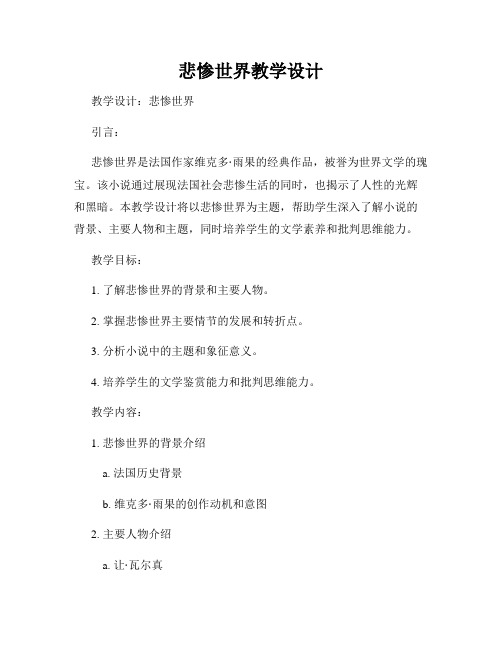 悲惨世界教学设计

教学设计：悲惨世界

引言：

悲惨世界是法国作家维克多·雨果的经典作品，被誉为世界文学的瑰宝。该小说通过展现法国社会悲惨生活的同时，也揭示了人性的光辉和黑暗。本教学设计将以悲惨世界为主题，帮助学生深入了解小说的背景、主要人物和主题，同时培养学生的文学素养和批判思维能力。

教学目标：

1. 了解悲惨世界的背景和主要人物。

2. 掌握悲惨世界主要情节的发展和转折点。

3. 分析小说中的主题和象征意义。

4. 培养学生的文学鉴赏能力和批判思维能力。

教学内容：

1. 悲惨世界的背景介绍

a. 法国历史背景

b. 维克多·雨果的创作动机和意图

2. 主要人物介绍

a. 让·瓦尔真